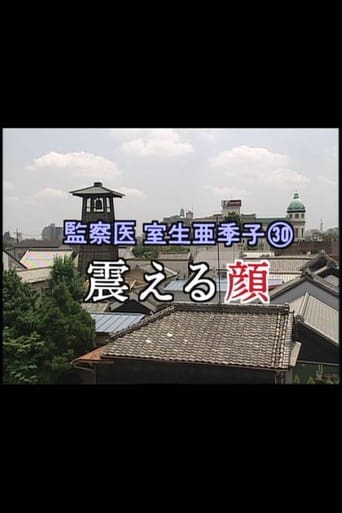 監察医 室生亜季子㉚
震える顔